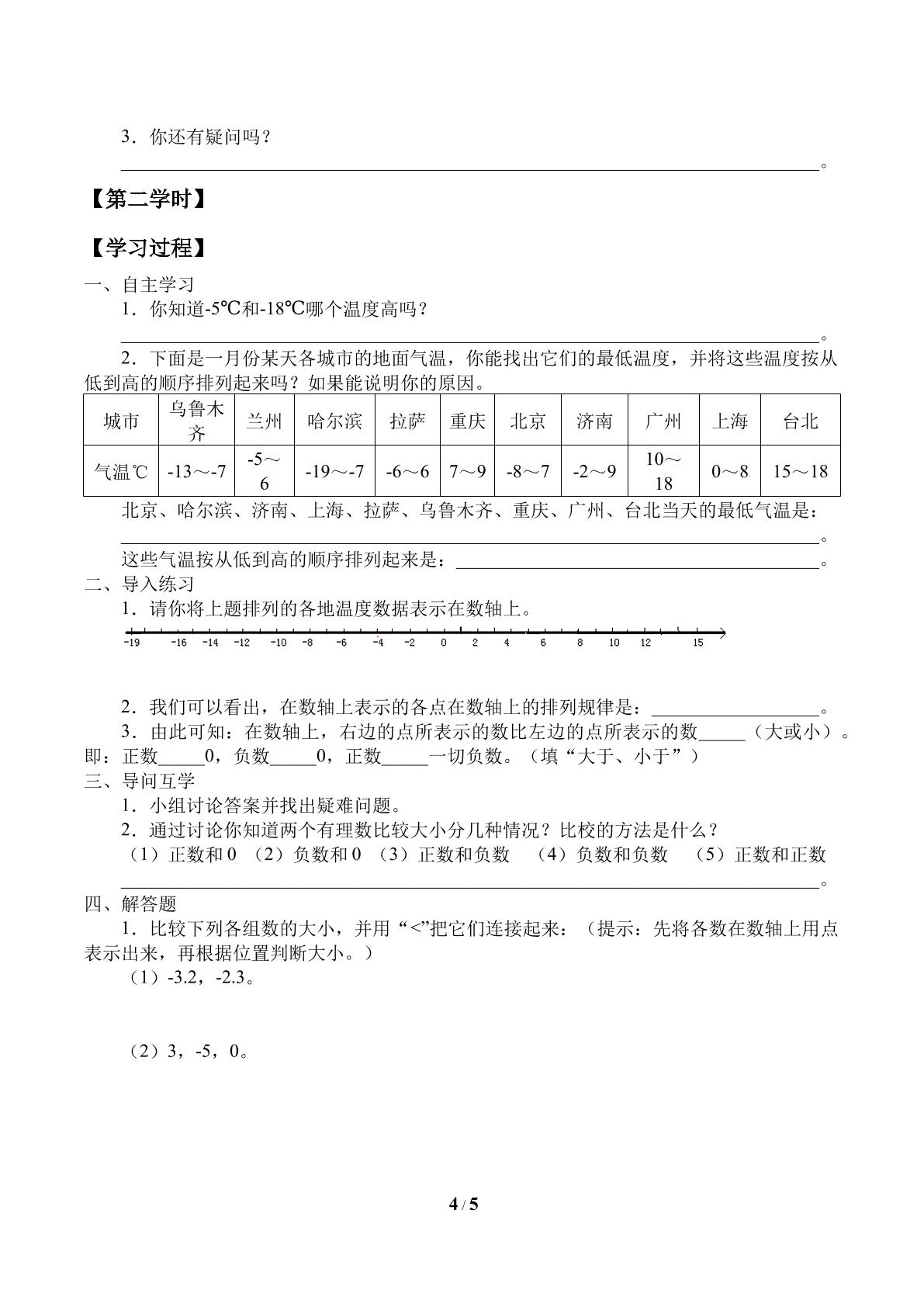 3．你还有疑问吗？

____。

【第二学时】

【学习过程】

一、自主学习

1．你知道-5℃和-18℃哪个温度高吗？

____。

2．下面是一月份某天各城市的地面气温，你能找出它们的最低温度，并将这些温度按从低到高的顺序排列起来吗？如果能说明你的原因。

| 城市 | 乌鲁木齐 | 兰州 | 哈尔滨 | 拉萨 | 重庆 | 北京 | 济南 | 广州 | 上海 | 台北 |
|---|---|---|---|---|---|---|---|---|---|---|
| 气温℃ | -13～-7 | -5～6 | -19～-7 | -6～6 | 7～9 | -8～7 | -2～9 | 10～18 | 0～8 | 15～18 |

北京、哈尔滨、济南、上海、拉萨、乌鲁木齐、重庆、广州、台北当天的最低气温是：

____。

这些气温按从低到高的顺序排列起来是：____。

二、导入练习

1．请你将上题排列的各地温度数据表示在数轴上。

-19 -16 -14 -12 -10 -8 -6 -4 -2 0 2 4 6 8 10 12 15

2．我们可以看出，在数轴上表示的各点在数轴上的排列规律是：____。

3．由此可知：在数轴上，右边的点所表示的数比左边的点所表示的数____（大或小）。即：正数____0，负数____0，正数____一切负数。（填“大于、小于”）

三、导问互学

1．小组讨论答案并找出疑难问题。

2．通过讨论你知道两个有理数比较大小分几种情况？比校的方法是什么？

（1）正数和0 （2）负数和0 （3）正数和负数 （4）负数和负数 （5）正数和正数

____。

四、解答题

1．比较下列各组数的大小，并用“<”把它们连接起来：（提示：先将各数在数轴上用点表示出来，再根据位置判断大小。）

（1）-3.2，-2.3。

（2）3，-5，0。

4 / 5